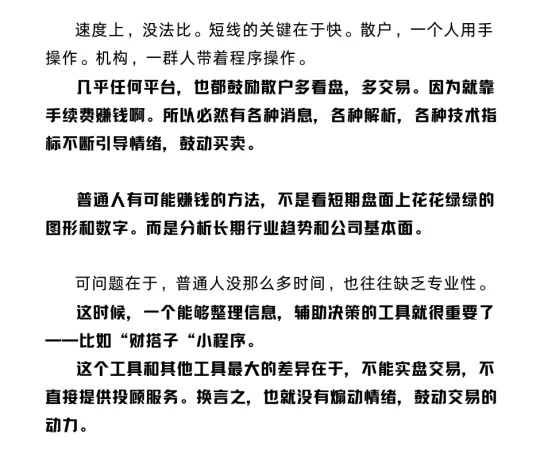 速度上，没法比。短线的关键在于快。散户，一个人用手操作。机构，一群人带着程序操作。

几乎任何平台，也都鼓励散户多看盘，多交易。因为就靠手续费赚钱啊。所以必然有各种消息，各种解析，各种技术指标不断引导情绪，鼓动买卖。

普通人有可能赚钱的方法，不是看短期盘面上花花绿绿的图形和数字。而是分析长期行业趋势和公司基本面。

可问题在于，普通人没那么多时间，也往往缺乏专业性。

这时候，一个能够整理信息，辅助决策的工具就很重要了——比如“财搭子“小程序。

这个工具和其他工具最大的差异在于，不能实盘交易，不直接提供投顾服务。换言之，也就没有煽动情绪，鼓动交易的动力。